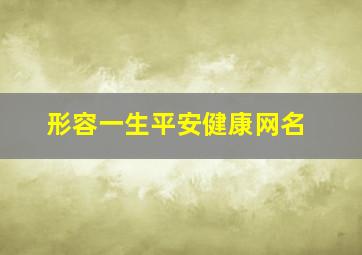 形容一生平安健康网名